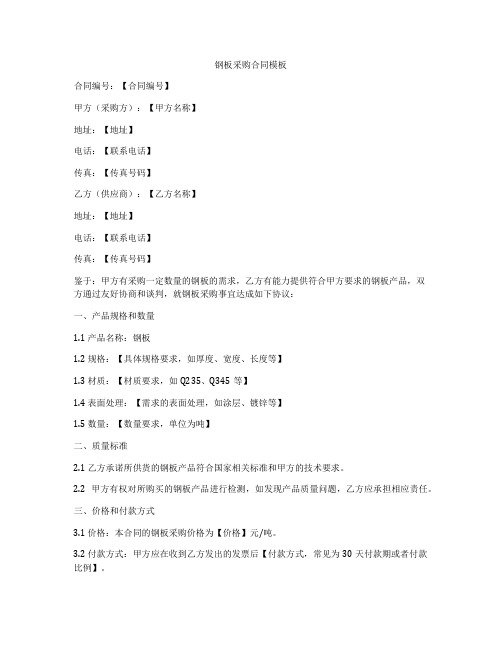 钢板采购合同模板

合同编号：【合同编号】

甲方（采购方）：【甲方名称】

地址：【地址】

电话：【联系电话】

传真：【传真号码】

乙方（供应商）：【乙方名称】

地址：【地址】

电话：【联系电话】

传真：【传真号码】

鉴于：甲方有采购一定数量的钢板的需求，乙方有能力提供符合甲方要求的钢板产品，双方通过友好协商和谈判，就钢板采购事宜达成如下协议：

一、产品规格和数量

1.1 产品名称：钢板

1.2 规格：【具体规格要求，如厚度、宽度、长度等】

1.3 材质：【材质要求，如 Q235、Q345 等】

1.4 表面处理：【需求的表面处理，如涂层、镀锌等】

1.5 数量：【数量要求，单位为吨】

二、质量标准

2.1 乙方承诺所供货的钢板产品符合国家相关标准和甲方的技术要求。

2.2 甲方有权对所购买的钢板产品进行检测，如发现产品质量问题，乙方应承担相应责任。

三、价格和付款方式

3.1 价格：本合同的钢板采购价格为【价格】元/吨。

3.2 付款方式：甲方应在收到乙方发出的发票后【付款方式，常见为 30 天付款期或者付款比例】。